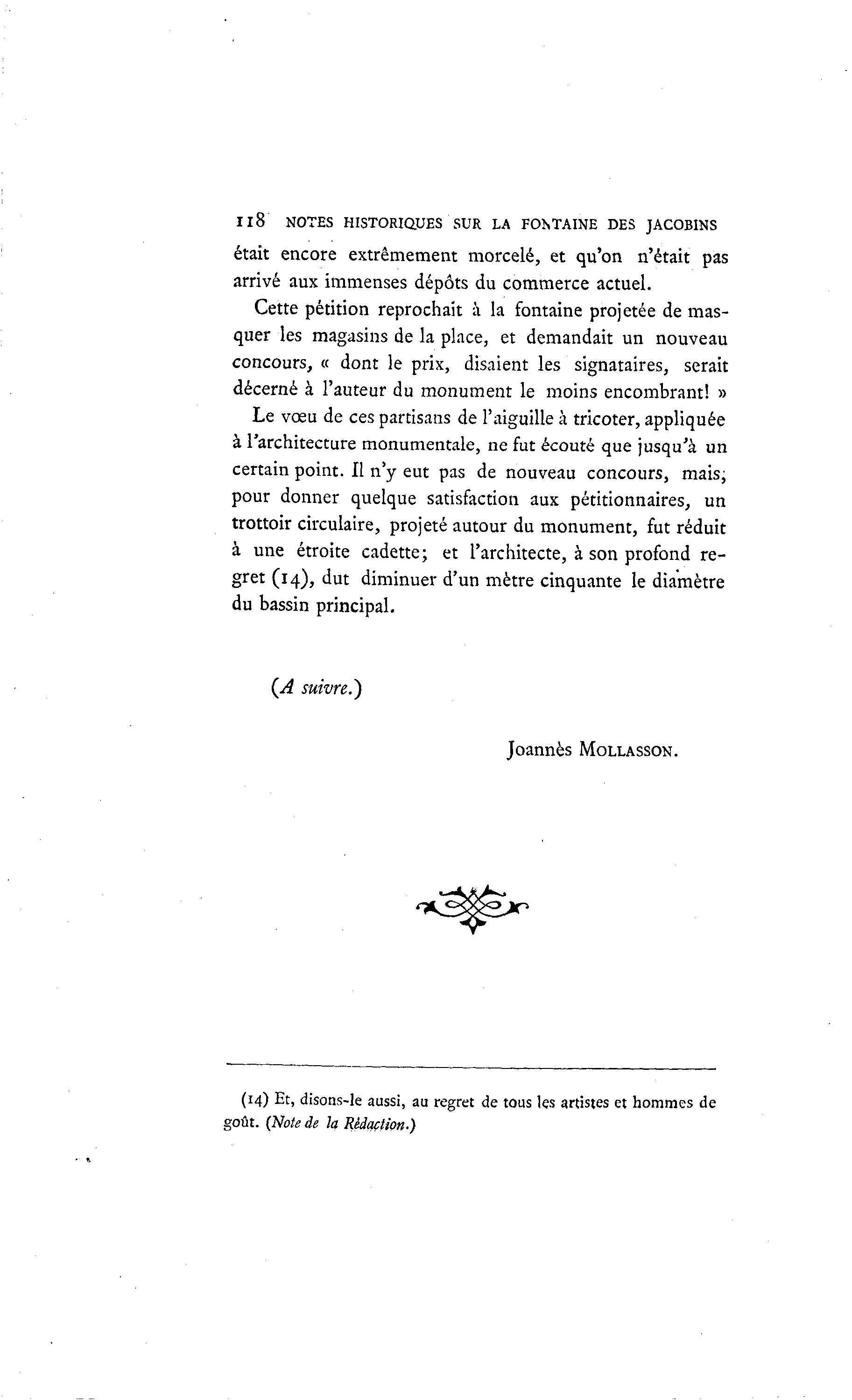 118 NOTES HISTORIQUES SUR LA FONTAINE DES JACOBINS

était encore extrêmement morcelé, et qu'on n'était pas arrivé aux immenses dépôts du commerce actuel.

Cette pétition reprochait à la fontaine projetée de masquer les magasins de la place, et demandait un nouveau concours, « dont le prix, disaient les signataires, serait décerné à l'auteur du monument le moins encombrant! »

Le vœu de ces partisans de l'aiguille à tricoter, appliquée à l'architecture monumentale, ne fut écouté que jusqu'à un certain point. Il n'y eut pas de nouveau concours, mais, pour donner quelque satisfaction aux pétitionnaires, un trottoir circulaire, projeté autour du monument, fut réduit à une étroite cadette; et l'architecte, à son profond regret (14), dut diminuer d'un mètre cinquante le diamètre du bassin principal.

(A suivre.)

Joannès MOLLASSON.

(14) Et, disons-le aussi, au regret de tous les artistes et hommes de goût. (Note de la Rédaction.)